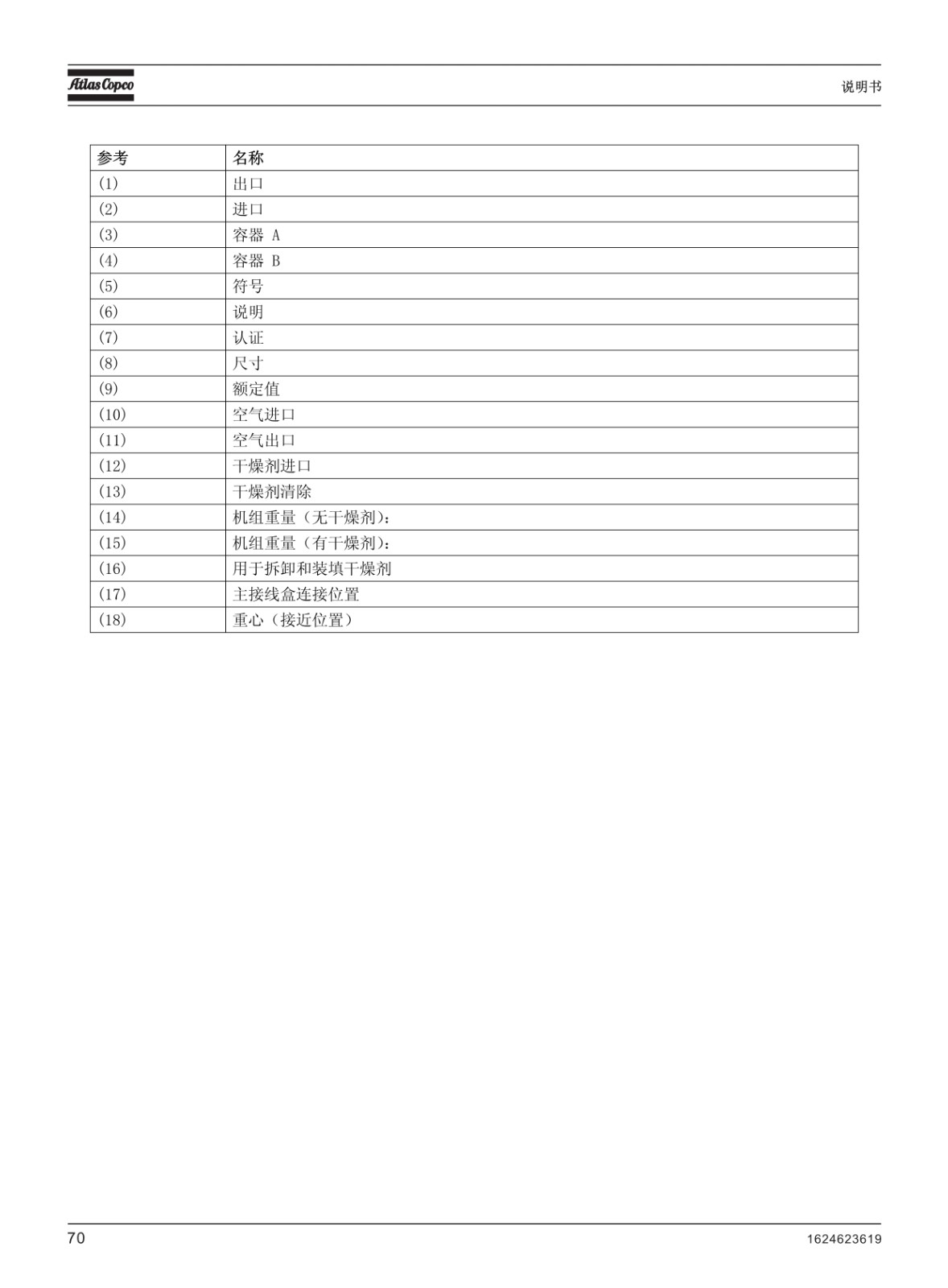 Atlas Copco

说明书

| 参考 | 名称 |
|---|---|
| (1) | 出口 |
| (2) | 进口 |
| (3) | 容器 A |
| (4) | 容器 B |
| (5) | 符号 |
| (6) | 说明 |
| (7) | 认证 |
| (8) | 尺寸 |
| (9) | 额定值 |
| (10) | 空气进口 |
| (11) | 空气出口 |
| (12) | 干燥剂进口 |
| (13) | 干燥剂清除 |
| (14) | 机组重量（无干燥剂）： |
| (15) | 机组重量（有干燥剂）： |
| (16) | 用于拆卸和装填干燥剂 |
| (17) | 主接线盒连接位置 |
| (18) | 重心（接近位置） |

70

1624623619